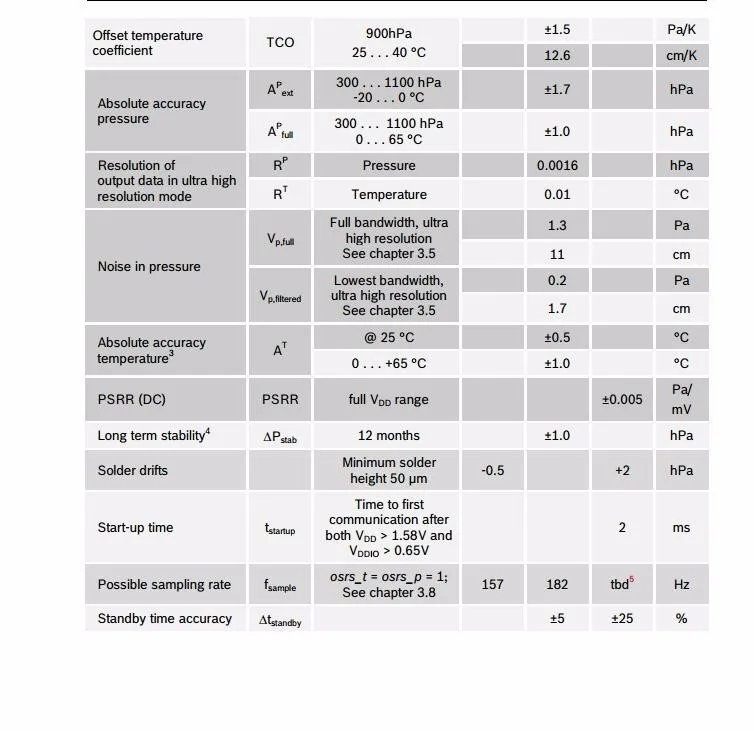 | | | | | | | |
|---|---|---|---|---|---|---|
| Offset temperature coefficient | TCO | 900hPa 25 . . . 40 °C | | ±1.5 | | Pa/K |
| | | | | 12.6 | | cm/K |
| Absolute accuracy pressure | $A^P_{ext}$ | 300 . . . 1100 hPa -20 . . . 0 °C | | ±1.7 | | hPa |
| | $A^P_{full}$ | 300 . . . 1100 hPa 0 . . . 65 °C | | ±1.0 | | hPa |
| Resolution of output data in ultra high resolution mode | $R^P$ | Pressure | | 0.0016 | | hPa |
| | $R^T$ | Temperature | | 0.01 | | °C |
| Noise in pressure | $V_{p,full}$ | Full bandwidth, ultra high resolution See chapter 3.5 | | 1.3 | | Pa |
| | | | | 11 | | cm |
| | $V_{p,filtered}$ | Lowest bandwidth, ultra high resolution See chapter 3.5 | | 0.2 | | Pa |
| | | | | 1.7 | | cm |
| Absolute accuracy temperature$^3$ | $A^T$ | @ 25 °C | | ±0.5 | | °C |
| | | 0 . . . +65 °C | | ±1.0 | | °C |
| PSRR (DC) | PSRR | full $V_{DD}$ range | | | ±0.005 | Pa/ mV |
| Long term stability$^4$ | $\Delta P_{stab}$ | 12 months | | ±1.0 | | hPa |
| Solder drifts | | Minimum solder height 50 µm | -0.5 | | +2 | hPa |
| Start-up time | $t_{startup}$ | Time to first communication after both $V_{DD}$ > 1.58V and $V_{DDIO}$ > 0.65V | | | 2 | ms |
| Possible sampling rate | $f_{sample}$ | osrs_t = osrs_p = 1; See chapter 3.8 | 157 | 182 | tbd$^5$ | Hz |
| Standby time accuracy | $\Delta t_{standby}$ | | | ±5 | ±25 | % |